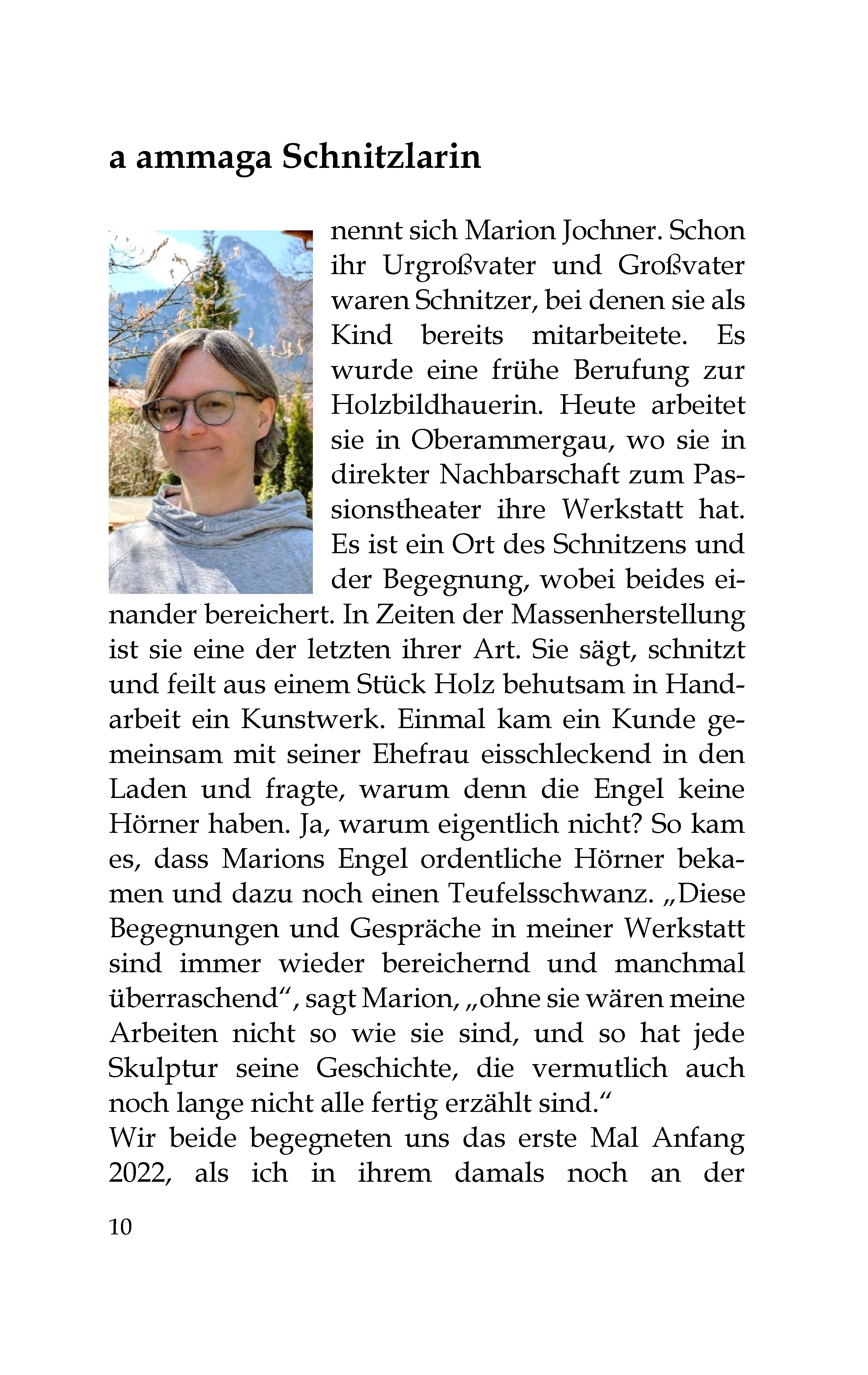 a ammaga Schnitzlarin

nennt sich Marion Jochner. Schon ihr Urgroßvater und Großvater waren Schnitzer, bei denen sie als Kind bereits mitarbeitete. Es wurde eine frühe Berufung zur Holzbildhauerin. Heute arbeitet sie in Oberammergau, wo sie in direkter Nachbarschaft zum Passionstheater ihre Werkstatt hat. Es ist ein Ort des Schnitzens und der Begegnung, wobei beides einander bereichert. In Zeiten der Massenherstellung ist sie eine der letzten ihrer Art. Sie sägt, schnitzt und feilt aus einem Stück Holz behutsam in Handarbeit ein Kunstwerk. Einmal kam ein Kunde gemeinsam mit seiner Ehefrau eisschleckend in den Laden und fragte, warum denn die Engel keine Hörner haben. Ja, warum eigentlich nicht? So kam es, dass Marions Engel ordentliche Hörner bekamen und dazu noch einen Teufelsschwanz. „Diese Begegnungen und Gespräche in meiner Werkstatt sind immer wieder bereichernd und manchmal überraschend“, sagt Marion, „ohne sie wären meine Arbeiten nicht so wie sie sind, und so hat jede Skulptur seine Geschichte, die vermutlich auch noch lange nicht alle fertig erzählt sind.“
Wir beide begegneten uns das erste Mal Anfang 2022, als ich in ihrem damals noch an der

10